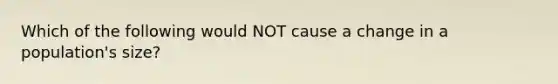 Which of the following would NOT cause a change in a population's size?